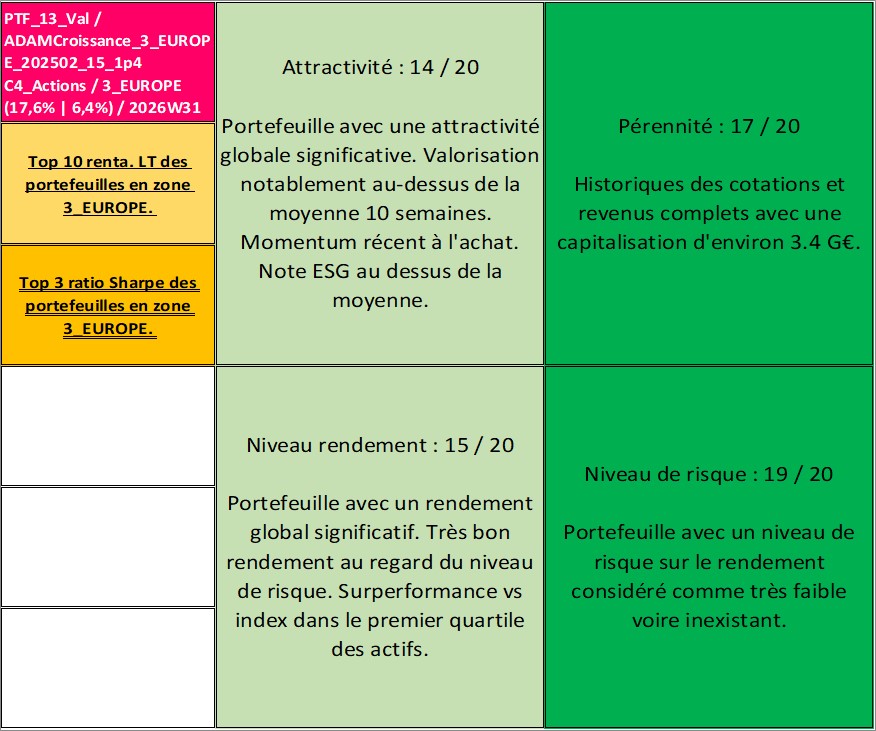 PTF_13_Val / ADAMCroissance_3_EUROPE_202502_15_1p4 C4_Actions / 3_EUROPE (17,6% | 6,4%) / 2026W31

Top 10 renta. LT des portefeuilles en zone 3_EUROPE.

Top 3 ratio Sharpe des portefeuilles en zone 3_EUROPE.

Attractivité : 14 / 20

Portefeuille avec une attractivité globale significative. Valorisation notablement au-dessus de la moyenne 10 semaines. Momentum récent à l'achat. Note ESG au dessus de la moyenne.

Pérennité : 17 / 20

Historiques des cotations et revenus complets avec une capitalisation d'environ 3.4 G€.

Niveau rendement : 15 / 20

Portefeuille avec un rendement global significatif. Très bon rendement au regard du niveau de risque. Surperformance vs index dans le premier quartile des actifs.

Niveau de risque : 19 / 20

Portefeuille avec un niveau de risque sur le rendement considéré comme très faible voire inexistant.